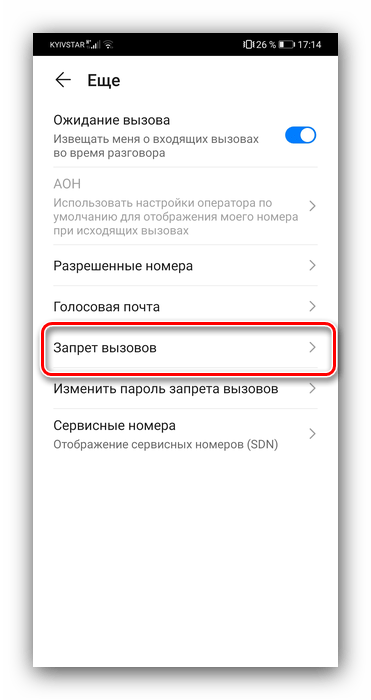 KYIVSTAR 26 % 17:14

Еще

Ожидание вызова
Извещать меня о входящих вызовах во время разговора

АОН
Использовать настройки оператора по умолчанию для отображения моего номера при исходящих вызовах

Разрешенные номера

Голосовая почта

Запрет вызовов

Изменить пароль запрета вызовов

Сервисные номера
Отображение сервисных номеров (SDN)